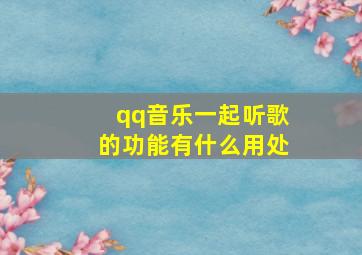 qq音乐一起听歌的功能有什么用处